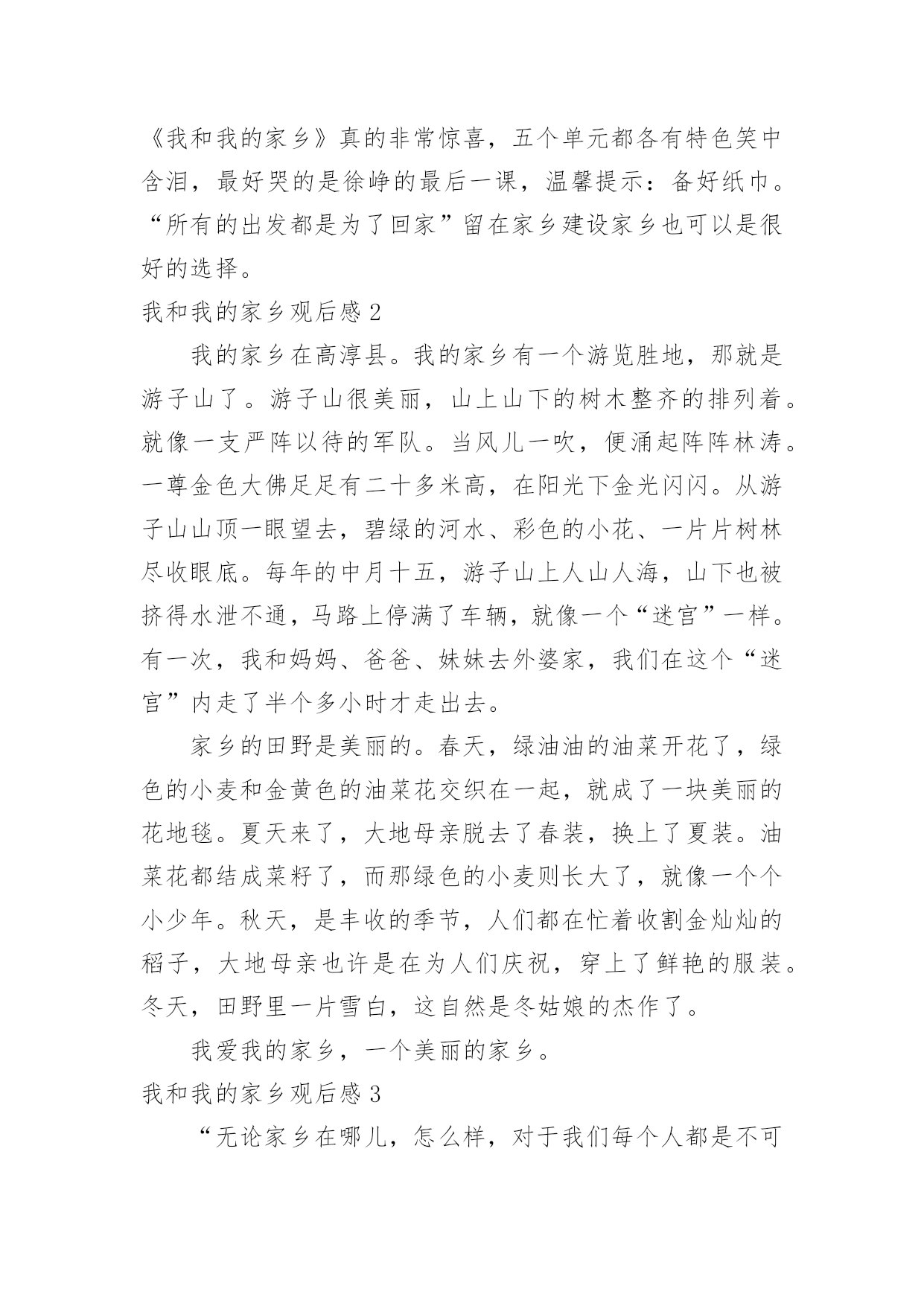 《我和我的家乡》真的非常惊喜，五个单元都各有特色笑中含泪，最好哭的是徐峥的最后一课，温馨提示：备好纸巾。“所有的出发都是为了回家”留在家乡建设家乡也可以是很好的选择。

我和我的家乡观后感 2

我的家乡在高淳县。我的家乡有一个游览胜地，那就是游子山了。游子山很美丽，山上山下的树木整齐的排列着。就像一支严阵以待的军队。当风儿一吹，便涌起阵阵林涛。一尊金色大佛足足有二十多米高，在阳光下金光闪闪。从游子山山顶一眼望去，碧绿的河水、彩色的小花、一片片树林尽收眼底。每年的中月十五，游子山上人山人海，山下也被挤得水泄不通，马路上停满了车辆，就像一个“迷宫”一样。有一次，我和妈妈、爸爸、妹妹去外婆家，我们在这个“迷宫”内走了半个多小时才走出去。

家乡的田野是美丽的。春天，绿油油的油菜开花了，绿色的小麦和金黄色的油菜花交织在一起，就成了一块美丽的花地毯。夏天来了，大地母亲脱去了春装，换上了夏装。油菜花都结成菜籽了，而那绿色的小麦则长大了，就像一个个小少年。秋天，是丰收的季节，人们都在忙着收割金灿灿的稻子，大地母亲也许是在为人们庆祝，穿上了鲜艳的服装。冬天，田野里一片雪白，这自然是冬姑娘的杰作了。

我爱我的家乡，一个美丽的家乡。

我和我的家乡观后感 3

“无论家乡在哪儿，怎么样，对于我们每个人都是不可